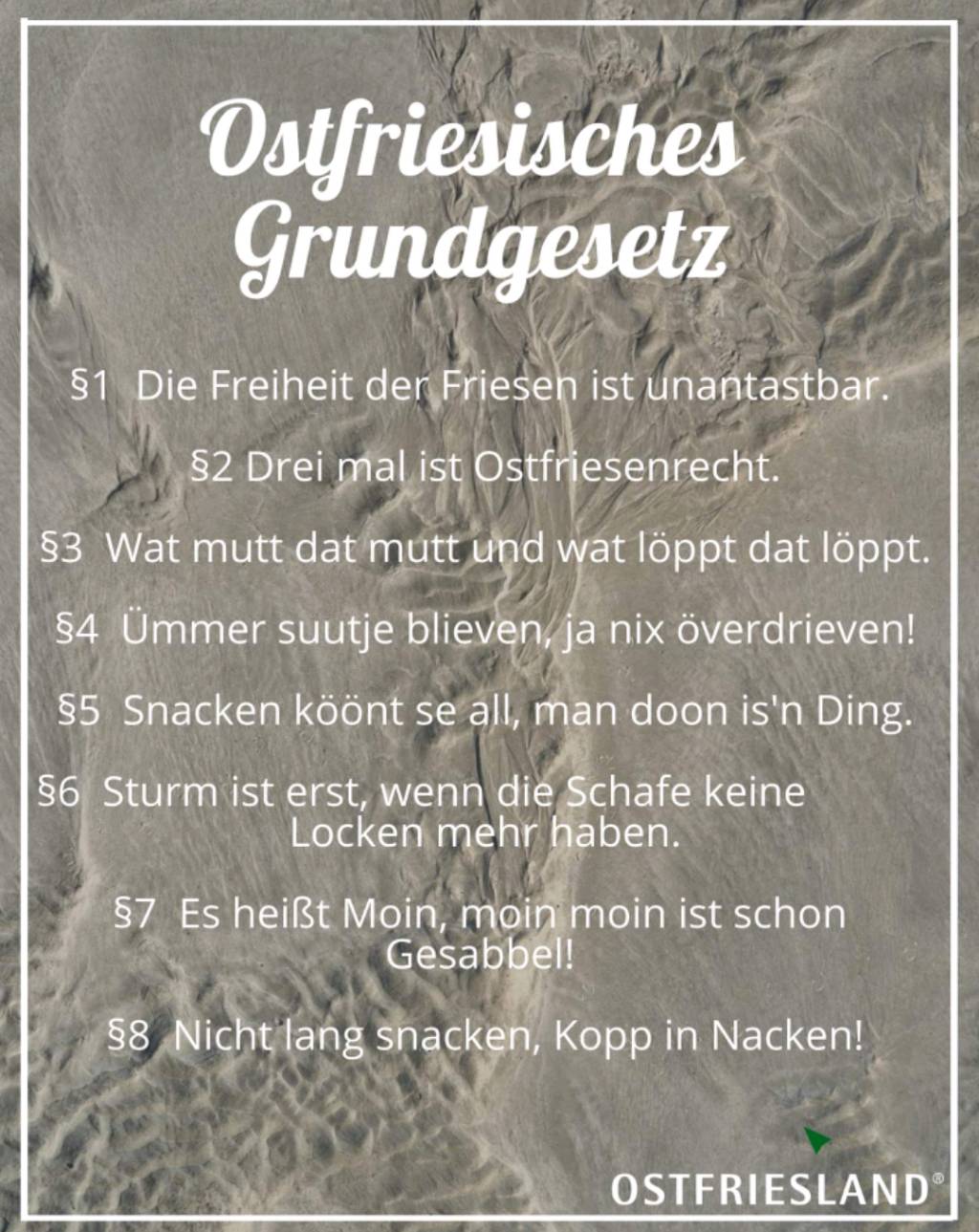 Ostfriesisches
Grundgesetz

§1 Die Freiheit der Friesen ist unantastbar.

§2 Drei mal ist Ostfriesenrecht.

§3 Wat mutt dat mutt und wat löppt dat löppt.

§4 Ümmer suutje blieven, ja nix överdrieven!

§5 Snacken köönt se all, man doon is'n Ding.

§6 Sturm ist erst, wenn die Schafe keine Locken mehr haben.

§7 Es heißt Moin, moin moin ist schon Gesabbel!

§8 Nicht lang snacken, Kopp in Nacken!

OSTFRIESLAND®